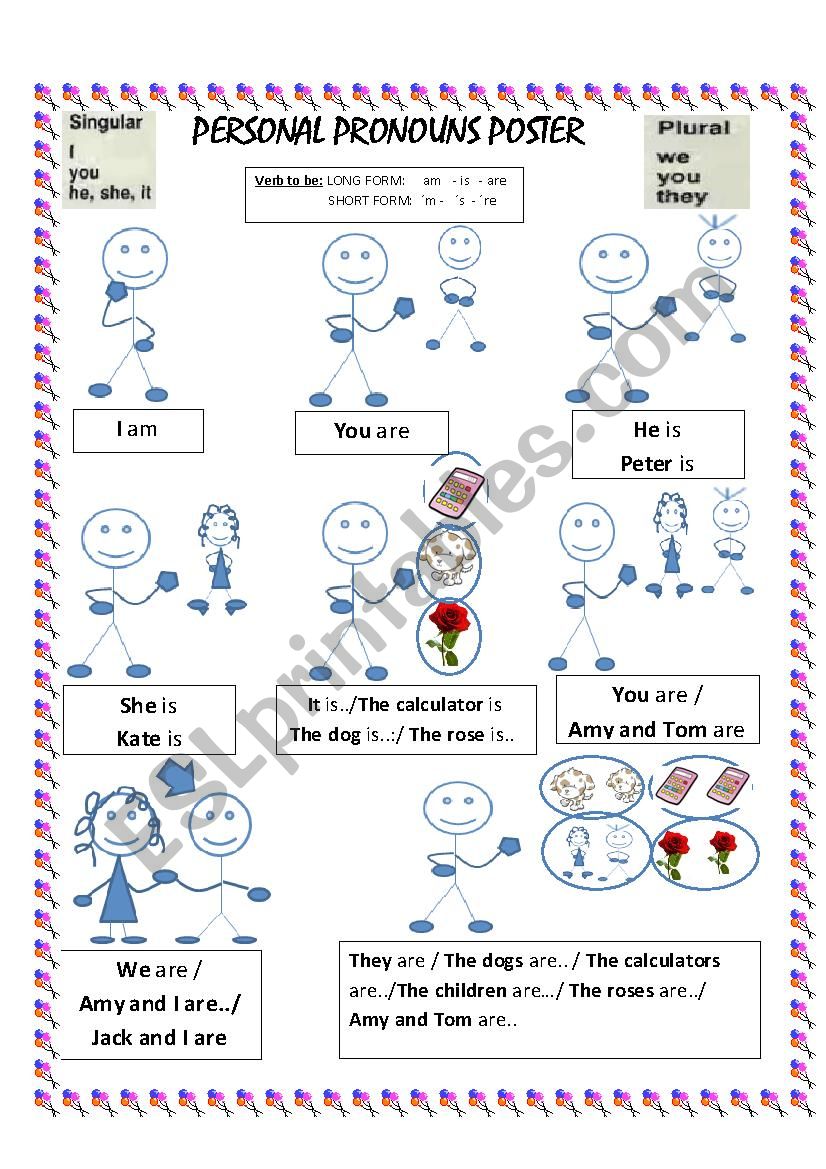 Singular
I
you
he, she, it

PERSONAL PRONOUNS POSTER

Plural
we
you
they

Verb to be: LONG FORM: am - is - are
SHORT FORM: ´m - ´s - ´re

I am

You are

He is
Peter is

She is
Kate is

It is../The calculator is
The dog is..:/ The rose is..

You are /
Amy and Tom are

We are /
Amy and I are../
Jack and I are

They are / The dogs are.. / The calculators are../The children are…/ The roses are../ Amy and Tom are..

ESLprintables.com